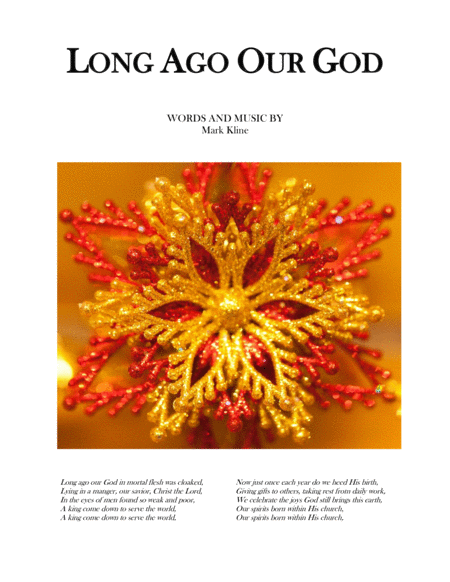 LONG AGO OUR GOD

WORDS AND MUSIC BY
Mark Kline

Long ago our God in mortal flesh was cloaked,
Lying in a manger, our savior, Christ the Lord,
In the eyes of men found so weak and poor,
A king come down to serve the world,
A king come down to serve the world,

Now just once each year do we heed His birth,
Giving gifts to others, taking rest from daily work,
We celebrate the joys God still brings this earth,
Our spirits born within His church,
Our spirits born within His church,